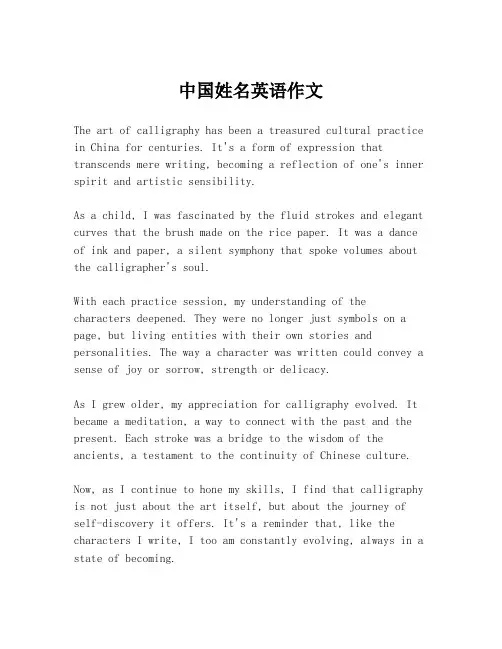 中国姓名英语作文

The art of calligraphy has been a treasured cultural practice in China for centuries. It's a form of expression that transcends mere writing, becoming a reflection of one's inner spirit and artistic sensibility.

As a child, I was fascinated by the fluid strokes and elegant curves that the brush made on the rice paper. It was a dance of ink and paper, a silent symphony that spoke volumes about the calligrapher's soul.

With each practice session, my understanding of the characters deepened. They were no longer just symbols on a page, but living entities with their own stories and personalities. The way a character was written could convey a sense of joy or sorrow, strength or delicacy.

As I grew older, my appreciation for calligraphy evolved. It became a meditation, a way to connect with the past and the present. Each stroke was a bridge to the wisdom of the ancients, a testament to the continuity of Chinese culture.

Now, as I continue to hone my skills, I find that calligraphy is not just about the art itself, but about the journey of self-discovery it offers. It's a reminder that, like the characters I write, I too am constantly evolving, always in a state of becoming.